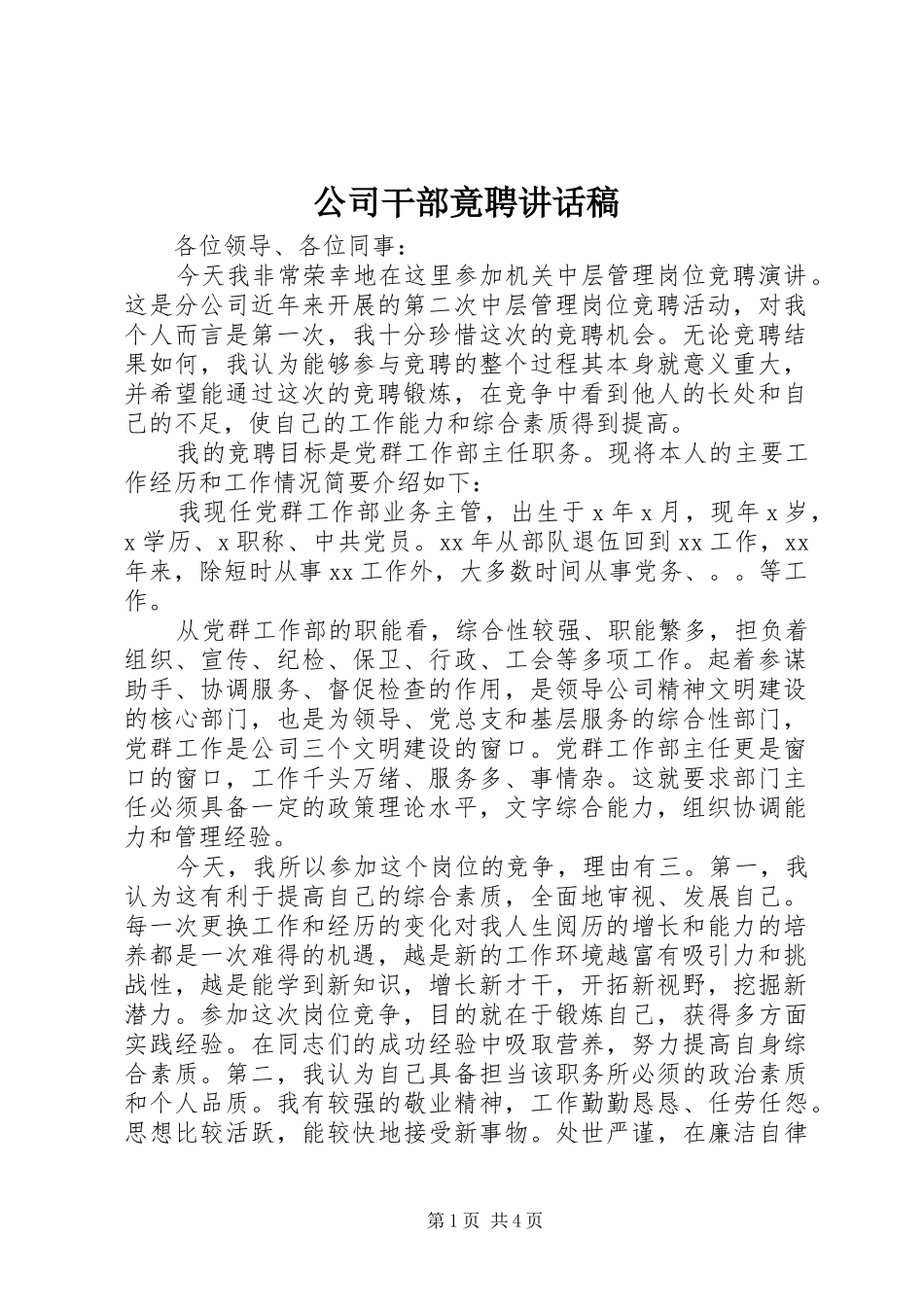 公司干部竞聘讲话稿

各位领导、各位同事：

今天我非常荣幸地在这里参加机关中层管理岗位竞聘演讲。这是分公司近年来开展的第二次中层管理岗位竞聘活动，对我个人而言是第一次，我十分珍惜这次的竞聘机会。无论竞聘结果如何，我认为能够参与竞聘的整个过程其本身就意义重大，并希望能通过这次的竞聘锻炼，在竞争中看到他人的长处和自己的不足，使自己的工作能力和综合素质得到提高。

我的竞聘目标是党群工作部主任职务。现将本人的主要工作经历和工作情况简要介绍如下：

我现任党群工作部业务主管，出生于 x 年 x 月，现年 x 岁，x 学历、x 职称、中共党员。xx 年从部队退伍回到 xx 工作，xx 年来，除短时从事 xx 工作外，大多数时间从事党务、。。等工作。

从党群工作部的职能看，综合性较强、职能繁多，担负着组织、宣传、纪检、保卫、行政、工会等多项工作。起着参谋助手、协调服务、督促检查的作用，是领导公司精神文明建设的核心部门，也是为领导、党总支和基层服务的综合性部门，党群工作是公司三个文明建设的窗口。党群工作部主任更是窗口的窗口，工作千头万绪、服务多、事情杂。这就要求部门主任必须具备一定的政策理论水平，文字综合能力，组织协调能力和管理经验。

今天，我所以参加这个岗位的竞争，理由有三。第一，我认为这有利于提高自己的综合素质，全面地审视、发展自己。每一次更换工作和经历的变化对我人生阅历的增长和能力的培养都是一次难得的机遇，越是新的工作环境越富有吸引力和挑战性，越是能学到新知识，增长新才干，开拓新视野，挖掘新潜力。参加这次岗位竞争，目的就在于锻炼自己，获得多方面实践经验。在同志们的成功经验中吸取营养，努力提高自身综合素质。第二，我认为自己具备担当该职务所必须的政治素质和个人品质。我有较强的敬业精神，工作勤勤恳恳、任劳任怨。思想比较活跃，能较快地接受新事物。处世严谨，在廉洁自律

第 1 页 共 4 页